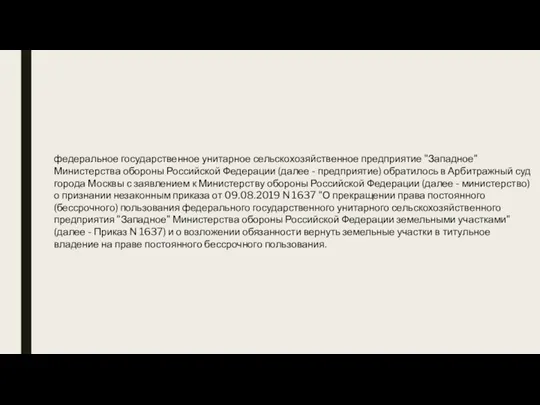 федеральное государственное унитарное сельскохозяйственное предприятие "Западное" Министерства обороны Российской Федерации (далее - предприятие) обратилось в Арбитражный суд города Москвы с заявлением к Министерству обороны Российской Федерации (далее - министерство) о признании незаконным приказа от 09.08.2019 N 1637 "О прекращении права постоянного (бессрочного) пользования федерального государственного унитарного сельскохозяйственного предприятия "Западное" Министерства обороны Российской Федерации земельными участками" (далее - Приказ N 1637) и о возложении обязанности вернуть земельные участки в титульное владение на праве постоянного бессрочного пользования.